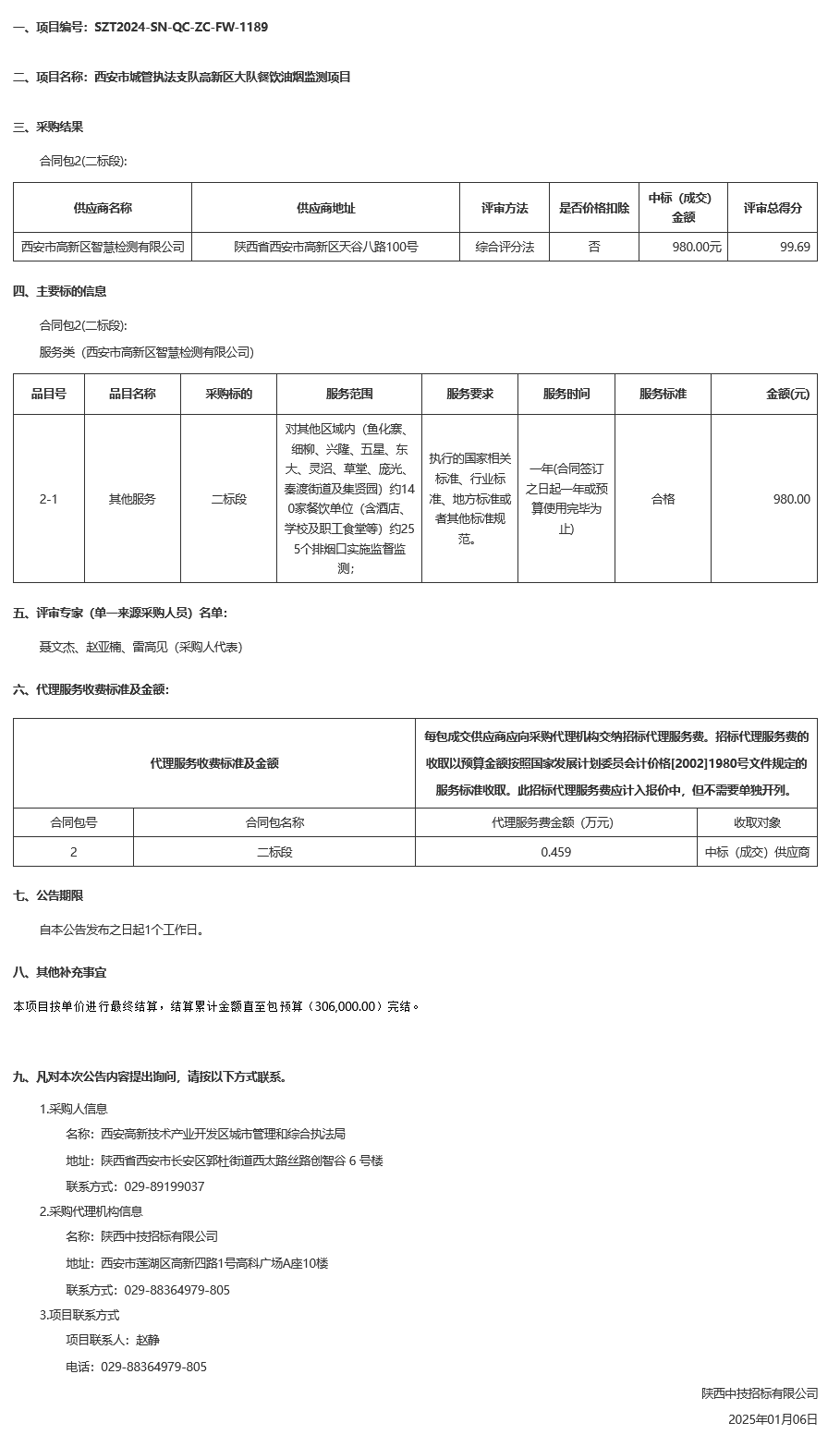 一、项目编号：SZT2024-SN-QC-ZC-FW-1189

二、项目名称：西安市城管执法支队高新区大队餐饮油烟监测项目

三、采购结果

合同包2(二标段):

| 供应商名称 | 供应商地址 | 评审方法 | 是否价格扣除 | 中标（成交）金额 | 评审总得分 |
|---|---|---|---|---|---|
| 西安市高新区智慧检测有限公司 | 陕西省西安市高新区天谷八路100号 | 综合评分法 | 否 | 980.00元 | 99.69 |

四、主要标的信息

合同包2(二标段):

服务类（西安市高新区智慧检测有限公司）

| 品目号 | 品目名称 | 采购标的 | 服务范围 | 服务要求 | 服务时间 | 服务标准 | 金额(元) |
|---|---|---|---|---|---|---|---|
| 2-1 | 其他服务 | 二标段 | 对其他区域内（鱼化寨、细柳、兴隆、五星、东大、灵沼、草堂、庞光、秦渡街道及集贤园）约140家餐饮单位（含酒店、学校及职工食堂等）约255个排烟口实施监督监测； | 执行的国家相关标准、行业标准、地方标准或者其他标准规范。 | 一年(合同签订之日起一年或预算使用完毕为止) | 合格 | 980.00 |

五、评审专家（单一来源采购人员）名单：

聂文杰、赵亚楠、雷高见（采购人代表）

六、代理服务收费标准及金额：

| 代理服务收费标准及金额 | | 每包成交供应商应向采购代理机构交纳招标代理服务费。招标代理服务费的收取以预算金额按照国家发展计划委员会计价格[2002]1980号文件规定的服务标准收取。此招标代理服务费应计入报价中，但不需要单独开列。 | |
|---|---|---|---|
| 合同包号 | 合同包名称 | 代理服务费金额（万元） | 收取对象 |
| 2 | 二标段 | 0.459 | 中标（成交）供应商 |

七、公告期限

自本公告发布之日起1个工作日。

八、其他补充事宜

本项目按单价进行最终结算，结算累计金额直至包预算（306,000.00）完结。

九、凡对本次公告内容提出询问，请按以下方式联系。

1.采购人信息

名称：西安高新技术产业开发区城市管理和综合执法局

地址：陕西省西安市长安区郭杜街道西太路丝路创智谷 6 号楼

联系方式：029-89199037

2.采购代理机构信息

名称：陕西中技招标有限公司

地址：西安市莲湖区高新四路1号高科广场A座10楼

联系方式：029-88364979-805

3.项目联系方式

项目联系人：赵静

电话：029-88364979-805

陕西中技招标有限公司

2025年01月06日